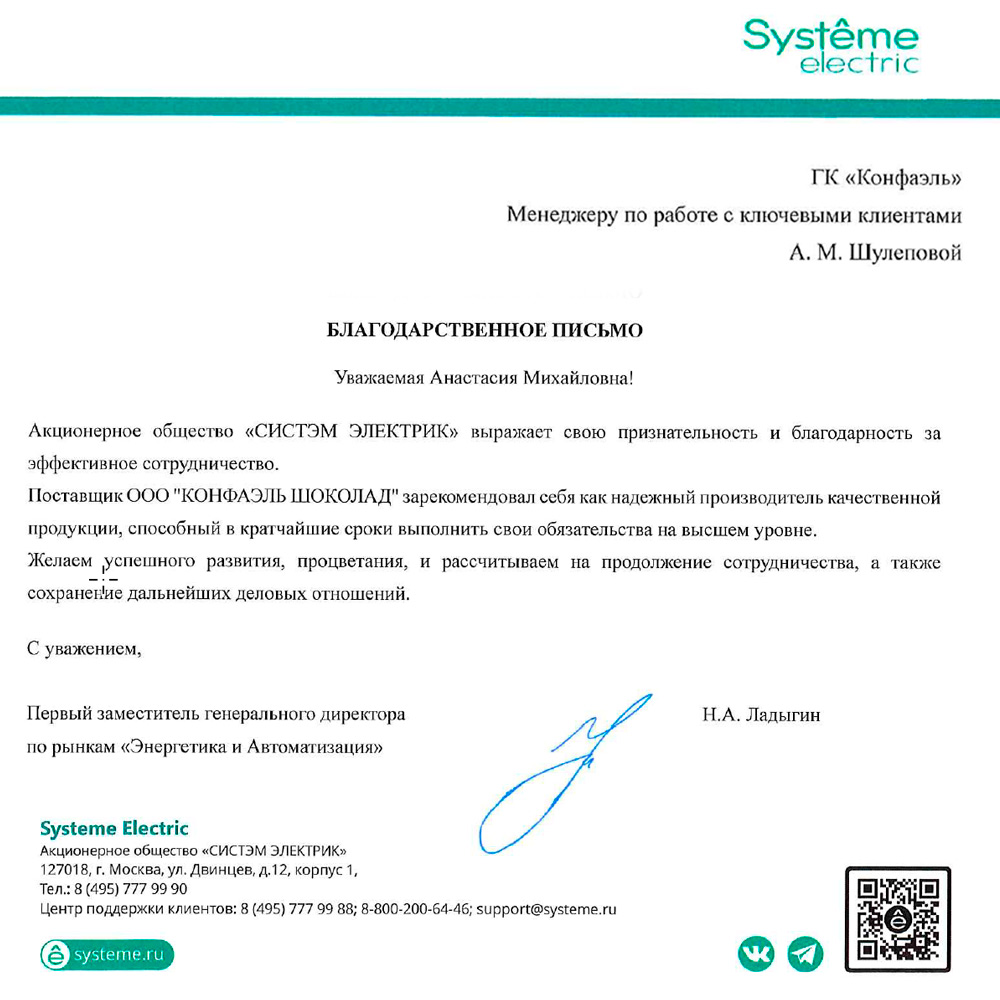 Systême electric

ГК «Конфаэль»
Менеджеру по работе с ключевыми клиентами
А. М. Шулеповой

БЛАГОДАРСТВЕННОЕ ПИСЬМО

Уважаемая Анастасия Михайловна!

Акционерное общество «СИСТЭМ ЭЛЕКТРИК» выражает свою признательность и благодарность за эффективное сотрудничество.
Поставщик ООО "КОНФАЭЛЬ ШОКОЛАД" зарекомендовал себя как надежный производитель качественной продукции, способный в кратчайшие сроки выполнить свои обязательства на высшем уровне.
Желаем успешного развития, процветания, и рассчитываем на продолжение сотрудничества, а также сохранение дальнейших деловых отношений.

С уважением,

Первый заместитель генерального директора по рынкам «Энергетика и Автоматизация»

Н.А. Ладыгин

Systeme Electric
Акционерное общество «СИСТЭМ ЭЛЕКТРИК»
127018, г. Москва, ул. Двинцев, д.12, корпус 1,
Тел.: 8 (495) 777 99 90
Центр поддержки клиентов: 8 (495) 777 99 88; 8-800-200-64-46; support@systeme.ru

systeme.ru